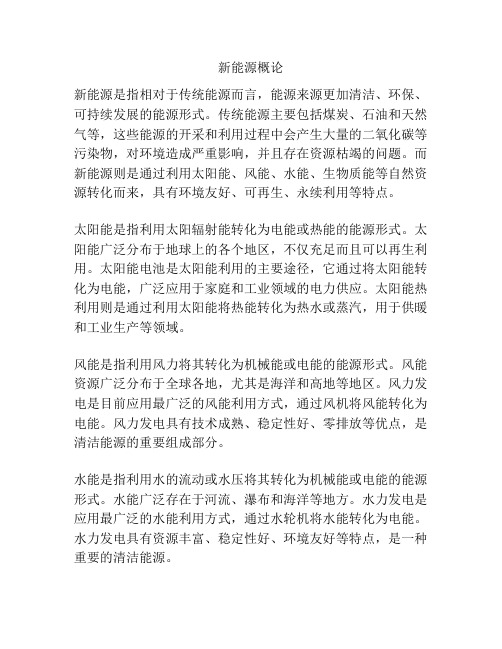 新能源概论

新能源是指相对于传统能源而言，能源来源更加清洁、环保、可持续发展的能源形式。传统能源主要包括煤炭、石油和天然气等，这些能源的开采和利用过程中会产生大量的二氧化碳等污染物，对环境造成严重影响，并且存在资源枯竭的问题。而新能源则是通过利用太阳能、风能、水能、生物质能等自然资源转化而来，具有环境友好、可再生、永续利用等特点。

太阳能是指利用太阳辐射能转化为电能或热能的能源形式。太阳能广泛分布于地球上的各个地区，不仅充足而且可以再生利用。太阳能电池是太阳能利用的主要途径，它通过将太阳能转化为电能，广泛应用于家庭和工业领域的电力供应。太阳能热利用则是通过利用太阳能将热能转化为热水或蒸汽，用于供暖和工业生产等领域。

风能是指利用风力将其转化为机械能或电能的能源形式。风能资源广泛分布于全球各地，尤其是海洋和高地等地区。风力发电是目前应用最广泛的风能利用方式，通过风机将风能转化为电能。风力发电具有技术成熟、稳定性好、零排放等优点，是清洁能源的重要组成部分。

水能是指利用水的流动或水压将其转化为机械能或电能的能源形式。水能广泛存在于河流、瀑布和海洋等地方。水力发电是应用最广泛的水能利用方式，通过水轮机将水能转化为电能。水力发电具有资源丰富、稳定性好、环境友好等特点，是一种重要的清洁能源。